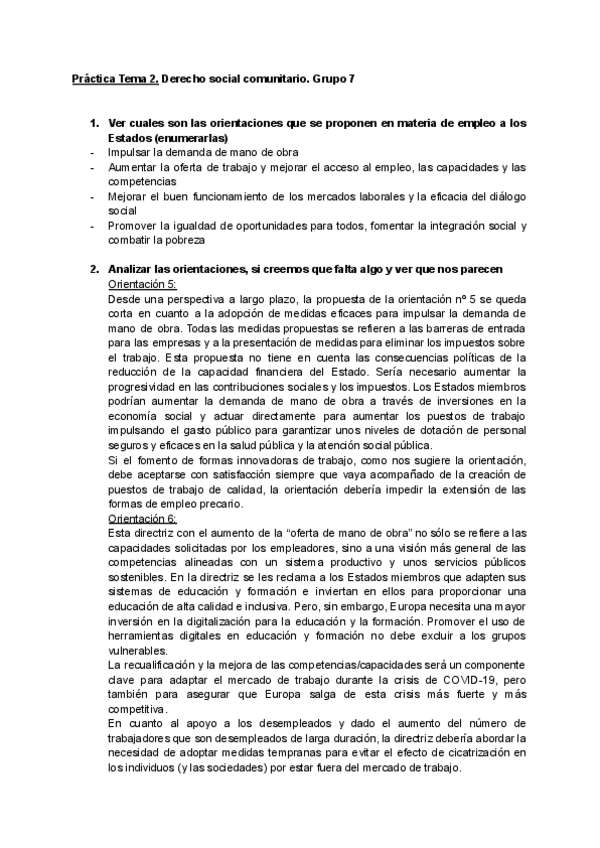 Práctica Tema 2. Derecho social comunitario. Grupo 7

1. Ver cuales son las orientaciones que se proponen en materia de empleo a los Estados (enumerarlas)
- Impulsar la demanda de mano de obra
- Aumentar la oferta de trabajo y mejorar el acceso al empleo, las capacidades y las competencias
- Mejorar el buen funcionamiento de los mercados laborales y la eficacia del diálogo social
- Promover la igualdad de oportunidades para todos, fomentar la integración social y combatir la pobreza

2. Analizar las orientaciones, si creemos que falta algo y ver que nos parecen
Orientación 5:
Desde una perspectiva a largo plazo, la propuesta de la orientación nº 5 se queda corta en cuanto a la adopción de medidas eficaces para impulsar la demanda de mano de obra. Todas las medidas propuestas se refieren a las barreras de entrada para las empresas y a la presentación de medidas para eliminar los impuestos sobre el trabajo. Esta propuesta no tiene en cuenta las consecuencias políticas de la reducción de la capacidad financiera del Estado. Sería necesario aumentar la progresividad en las contribuciones sociales y los impuestos. Los Estados miembros podrían aumentar la demanda de mano de obra a través de inversiones en la economía social y actuar directamente para aumentar los puestos de trabajo impulsando el gasto público para garantizar unos niveles de dotación de personal seguros y eficaces en la salud pública y la atención social pública.
Si el fomento de formas innovadoras de trabajo, como nos sugiere la orientación, debe aceptarse con satisfacción siempre que vaya acompañado de la creación de puestos de trabajo de calidad, la orientación debería impedir la extensión de las formas de empleo precario.
Orientación 6:
Esta directriz con el aumento de la "oferta de mano de obra" no sólo se refiere a las capacidades solicitadas por los empleadores, sino a una visión más general de las competencias alineadas con un sistema productivo y unos servicios públicos sostenibles. En la directriz se les reclama a los Estados miembros que adapten sus sistemas de educación y formación e inviertan en ellos para proporcionar una educación de alta calidad e inclusiva. Pero, sin embargo, Europa necesita una mayor inversión en la digitalización para la educación y la formación. Promover el uso de herramientas digitales en educación y formación no debe excluir a los grupos vulnerables.
La recualificación y la mejora de las competencias/capacidades será un componente clave para adaptar el mercado de trabajo durante la crisis de COVID-19, pero también para asegurar que Europa salga de esta crisis más fuerte y más competitiva.
En cuanto al apoyo a los desempleados y dado el aumento del número de trabajadores que son desempleados de larga duración, la directriz debería abordar la necesidad de adoptar medidas tempranas para evitar el efecto de cicatrización en los individuos (y las sociedades) por estar fuera del mercado de trabajo.